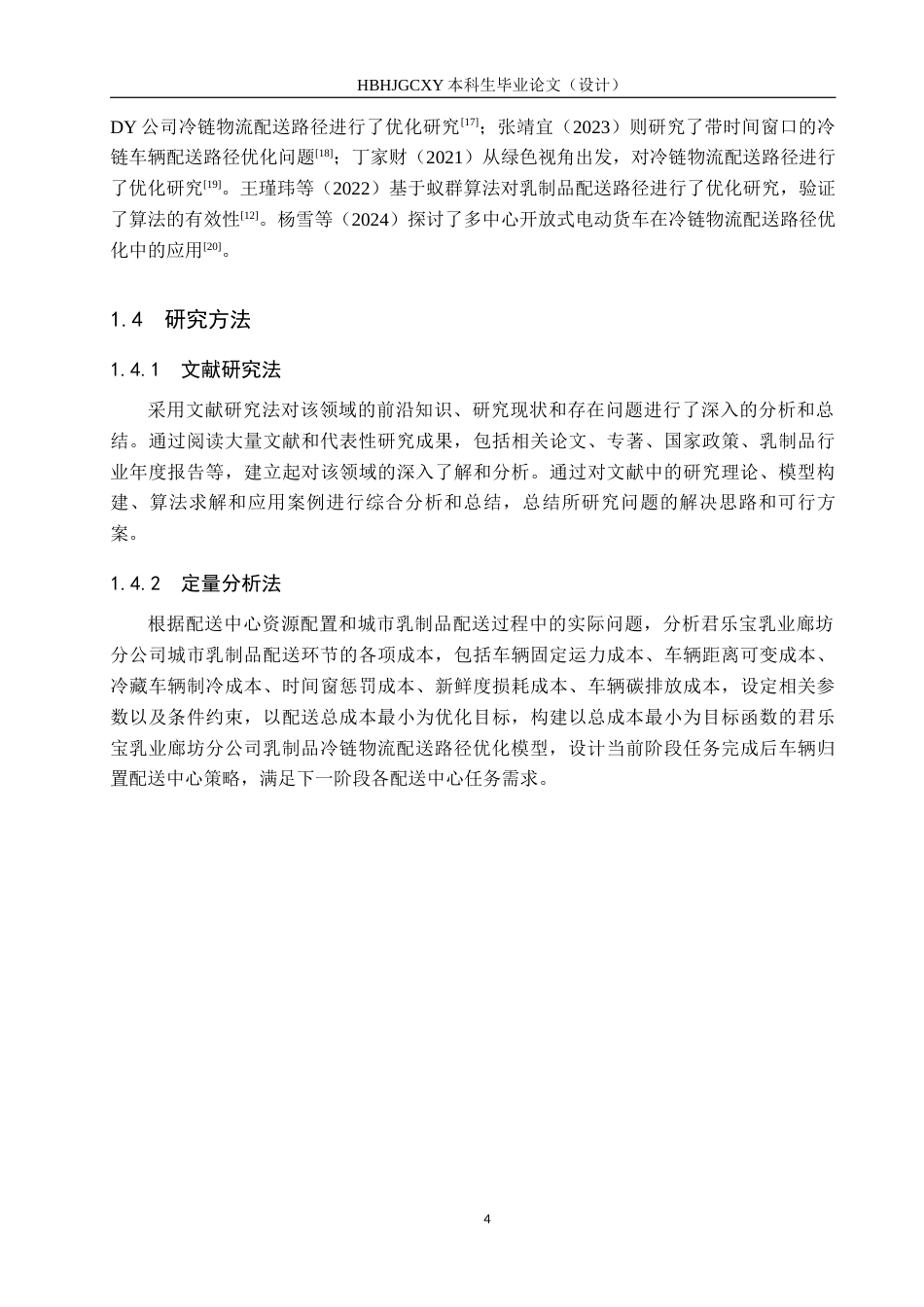 HBHJGCXY 本科生毕业论文（设计）

DY 公司冷链物流配送路径进行了优化研究$^{[17]}$；张靖宜（2023）则研究了带时间窗口的冷链车辆配送路径优化问题$^{[18]}$；丁家财（2021）从绿色视角出发，对冷链物流配送路径进行了优化研究$^{[19]}$。王瑾玮等（2022）基于蚁群算法对乳制品配送路径进行了优化研究，验证了算法的有效性$^{[12]}$。杨雪等（2024）探讨了多中心开放式电动货车在冷链物流配送路径优化中的应用$^{[20]}$。

1.4 研究方法

1.4.1 文献研究法

采用文献研究法对该领域的前沿知识、研究现状和存在问题进行了深入的分析和总结。通过阅读大量文献和代表性研究成果，包括相关论文、专著、国家政策、乳制品行业年度报告等，建立起对该领域的深入了解和分析。通过对文献中的研究理论、模型构建、算法求解和应用案例进行综合分析和总结，总结所研究问题的解决思路和可行方案。

1.4.2 定量分析法

根据配送中心资源配置和城市乳制品配送过程中的实际问题，分析君乐宝乳业廊坊分公司城市乳制品配送环节的各项成本，包括车辆固定运力成本、车辆距离可变成本、冷藏车辆制冷成本、时间窗惩罚成本、新鲜度损耗成本、车辆碳排放成本，设定相关参数以及条件约束，以配送总成本最小为优化目标，构建以总成本最小为目标函数的君乐宝乳业廊坊分公司乳制品冷链物流配送路径优化模型，设计当前阶段任务完成后车辆归置配送中心策略，满足下一阶段各配送中心任务需求。

4